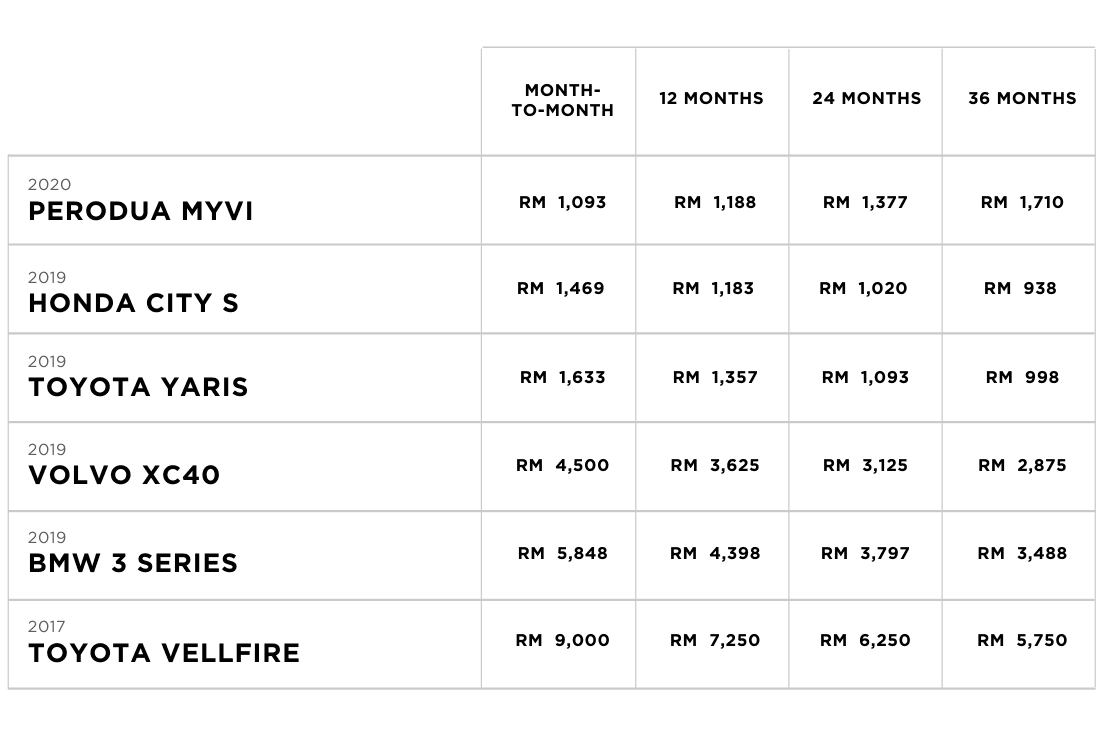 | | MONTH-TO-MONTH | 12 MONTHS | 24 MONTHS | 36 MONTHS |
|---|---|---|---|---|
| 2020 PERODUA MYVI | RM 1,093 | RM 1,188 | RM 1,377 | RM 1,710 |
| 2019 HONDA CITY S | RM 1,469 | RM 1,183 | RM 1,020 | RM 938 |
| 2019 TOYOTA YARIS | RM 1,633 | RM 1,357 | RM 1,093 | RM 998 |
| 2019 VOLVO XC40 | RM 4,500 | RM 3,625 | RM 3,125 | RM 2,875 |
| 2019 BMW 3 SERIES | RM 5,848 | RM 4,398 | RM 3,797 | RM 3,488 |
| 2017 TOYOTA VELLFIRE | RM 9,000 | RM 7,250 | RM 6,250 | RM 5,750 |